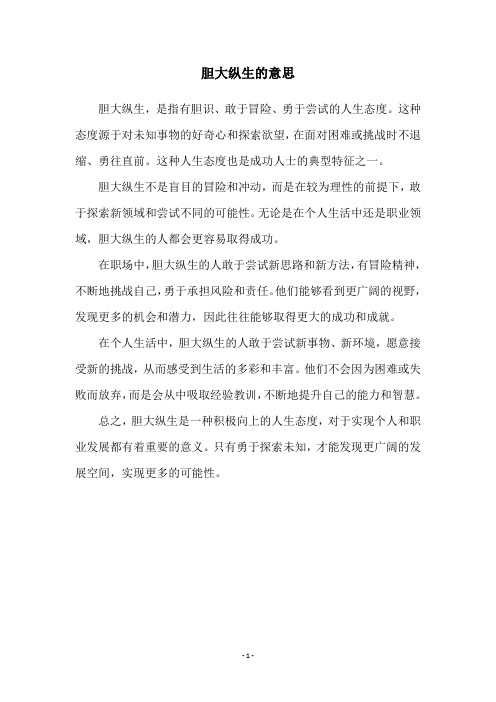 胆大纵生的意思

胆大纵生，是指有胆识、敢于冒险、勇于尝试的人生态度。这种态度源于对未知事物的好奇心和探索欲望，在面对困难或挑战时不退缩、勇往直前。这种人生态度也是成功人士的典型特征之一。

胆大纵生不是盲目的冒险和冲动，而是在较为理性的前提下，敢于探索新领域和尝试不同的可能性。无论是在个人生活中还是职业领域，胆大纵生的人都会更容易取得成功。

在职场中，胆大纵生的人敢于尝试新思路和新方法，有冒险精神，不断地挑战自己，勇于承担风险和责任。他们能够看到更广阔的视野，发现更多的机会和潜力，因此往往能够取得更大的成功和成就。

在个人生活中，胆大纵生的人敢于尝试新事物、新环境，愿意接受新的挑战，从而感受到生活的多彩和丰富。他们不会因为困难或失败而放弃，而是会从中吸取经验教训，不断地提升自己的能力和智慧。

总之，胆大纵生是一种积极向上的人生态度，对于实现个人和职业发展都有着重要的意义。只有勇于探索未知，才能发现更广阔的发展空间，实现更多的可能性。

- 1 -